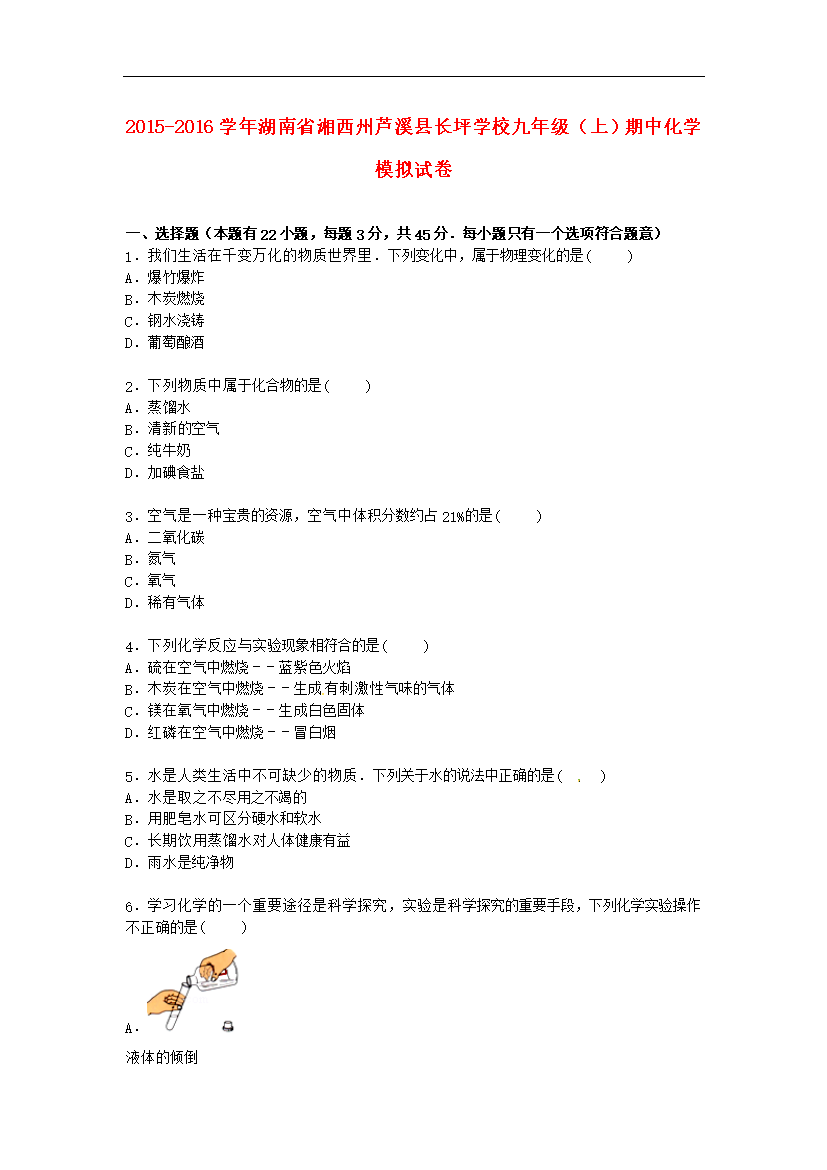 2015-2016 学年湖南省湘西州芦溪县长坪学校九年级（上）期中化学模拟试卷

一、选择题（本题有 22 小题，每题 3 分，共 45 分．每小题只有一个选项符合题意）

1．我们生活在千变万化的物质世界里．下列变化中，属于物理变化的是（　　）
A．爆竹爆炸
B．木炭燃烧
C．钢水浇铸
D．葡萄酿酒

2．下列物质中属于化合物的是（　　）
A．蒸馏水
B．清新的空气
C．纯牛奶
D．加碘食盐

3．空气是一种宝贵的资源，空气中体积分数约占 21%的是（　　）
A．二氧化碳
B．氮气
C．氧气
D．稀有气体

4．下列化学反应与实验现象相符合的是（　　）
A．硫在空气中燃烧－－蓝紫色火焰
B．木炭在空气中燃烧－－生成有刺激性气味的气体
C．镁在氧气中燃烧－－生成白色固体
D．红磷在空气中燃烧－－冒白烟

5．水是人类生活中不可缺少的物质．下列关于水的说法中正确的是（　　）
A．水是取之不尽用之不竭的
B．用肥皂水可区分硬水和软水
C．长期饮用蒸馏水对人体健康有益
D．雨水是纯净物

6．学习化学的一个重要途径是科学探究，实验是科学探究的重要手段，下列化学实验操作不正确的是（　　）

A．

液体的倾倒